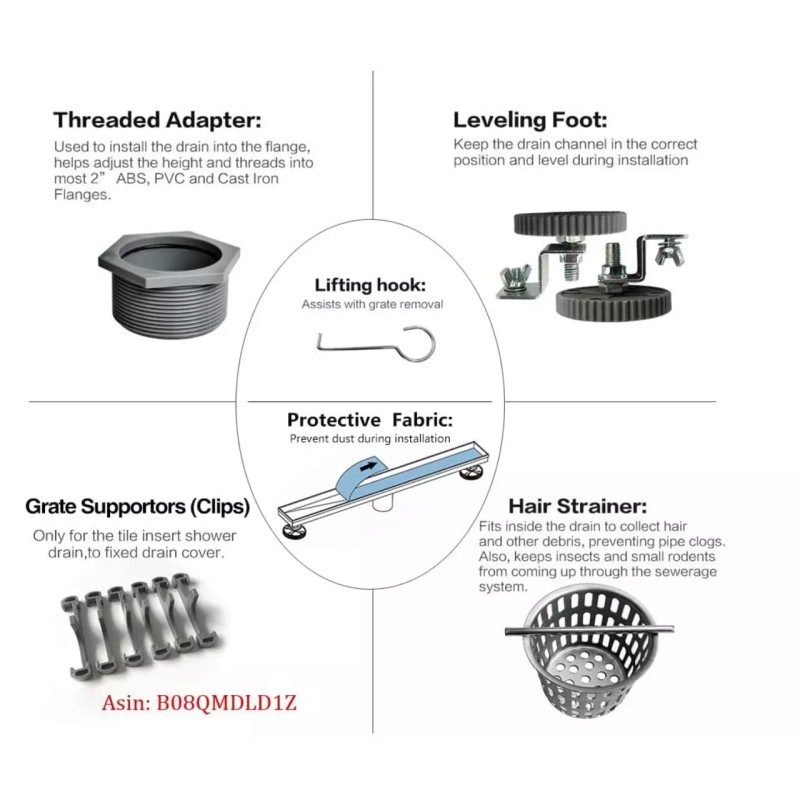 Threaded Adapter:
Used to install the drain into the flange, helps adjust the height and threads into most 2”  ABS, PVC and Cast Iron Flanges.

Leveling Foot:
Keep the drain channel in the correct position and level during installation

Lifting hook:
Assists with grate removal

Protective Fabric:
Prevent dust during installation

Grate Supportors (Clips)
Only for the tile insert shower drain,to fixed drain cover.

Asin: B08QMDLD1Z

Hair Strainer:
Fits inside the drain to collect hair and other debris, preventing pipe clogs. Also, keeps insects and small rodents from coming up through the sewerage system.